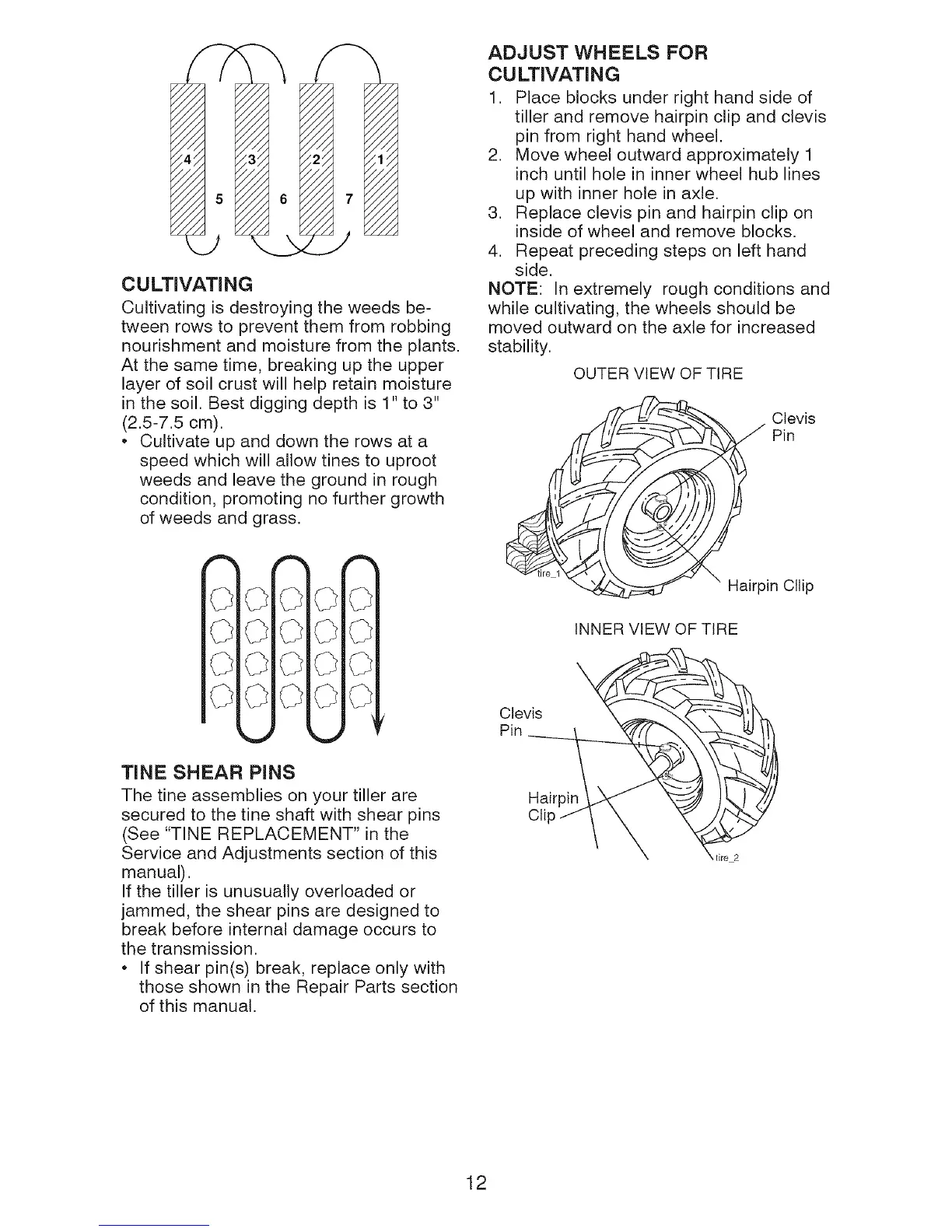 4 3 2 1
5 6 7

CULTIVATING
Cultivating is destroying the weeds between rows to prevent them from robbing nourishment and moisture from the plants. At the same time, breaking up the upper layer of soil crust will help retain moisture in the soil. Best digging depth is 1" to 3" (2.5-7.5 cm).
• Cultivate up and down the rows at a speed which will allow tines to uproot weeds and leave the ground in rough condition, promoting no further growth of weeds and grass.

TINE SHEAR PINS
The tine assemblies on your tiller are secured to the tine shaft with shear pins (See "TINE REPLACEMENT" in the Service and Adjustments section of this manual).
If the tiller is unusually overloaded or jammed, the shear pins are designed to break before internal damage occurs to the transmission.
• If shear pin(s) break, replace only with those shown in the Repair Parts section of this manual.

ADJUST WHEELS FOR CULTIVATING
1. Place blocks under right hand side of tiller and remove hairpin clip and clevis pin from right hand wheel.
2. Move wheel outward approximately 1 inch until hole in inner wheel hub lines up with inner hole in axle.
3. Replace clevis pin and hairpin clip on inside of wheel and remove blocks.
4. Repeat preceding steps on left hand side.
NOTE: In extremely rough conditions and while cultivating, the wheels should be moved outward on the axle for increased stability.

OUTER VIEW OF TIRE
Clevis Pin
tire_1
Hairpin Cllip

INNER VIEW OF TIRE
Clevis Pin
Hairpin Clip
tire_2

12